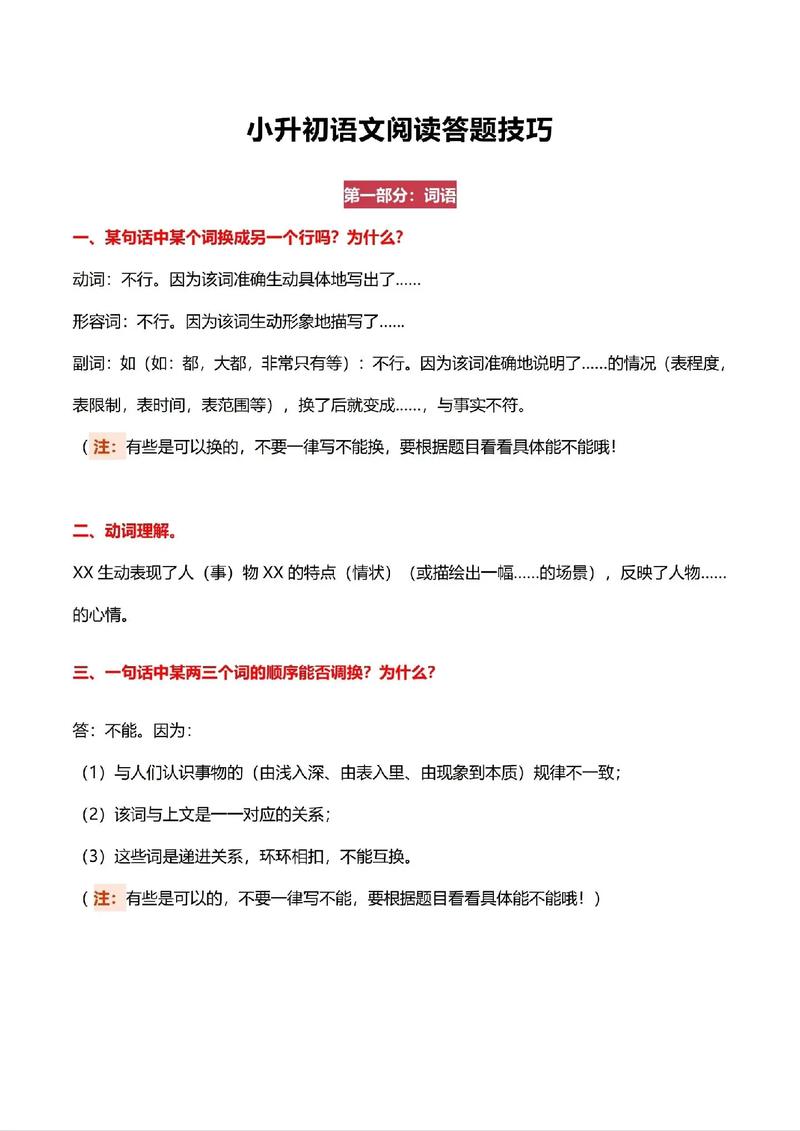 小升初语文阅读答题技巧

第一部分：词语

一、某句话中某个词换成另一个行吗？为什么？

动词：不行。因为该词准确生动具体地写出了……

形容词：不行。因为该词生动形象地描写了……

副词：如（如：都，大都，非常只有等）：不行。因为该词准确地说明了……的情况（表程度，表限制，表时间，表范围等），换了后就变成……，与事实不符。

（注：有些是可以换的，不要一律写不能换，要根据题目看看具体能不能哦！

二、动词理解。

XX 生动表现了人（事）物 XX 的特点（情状）（或描绘出一幅……的场景），反映了人物……的心情。

三、一句话中某两三个词的顺序能否调换？为什么？

答：不能。因为：

（1）与人们认识事物的（由浅入深、由表入里、由现象到本质）规律不一致；

（2）该词与上文是一一对应的关系；

（3）这些词是递进关系，环环相扣，不能互换。

（注：有些是可以的，不要一律写不能，要根据题目看看具体能不能哦！）